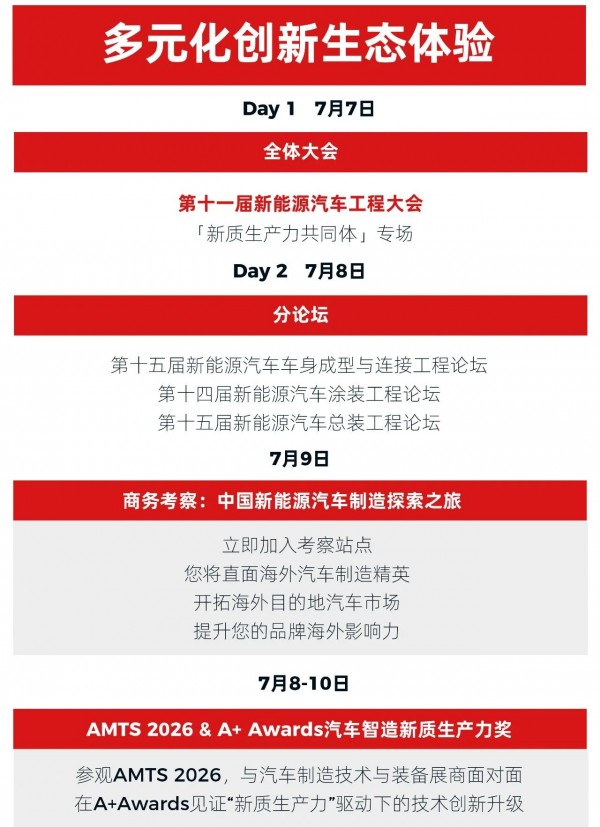 多元化创新生态体验

Day 1 7月7日

全体大会

第十一届新能源汽车工程大会

「新质生产力共同体」专场

Day 2 7月8日

分论坛

第十五届新能源汽车车身成型与连接工程论坛

第十四届新能源汽车涂装工程论坛

第十五届新能源汽车总装工程论坛

7月9日

商务考察：中国新能源汽车制造探索之旅

立即加入考察站点

您将直面海外汽车制造精英

开拓海外目的地汽车市场

提升您的品牌海外影响力

7月8-10日

AMTS 2026 & A+ Awards汽车智造新质生产力奖

参观AMTS 2026，与汽车制造技术与装备展商面对面

在A+Awards见证“新质生产力”驱动下的技术创新升级